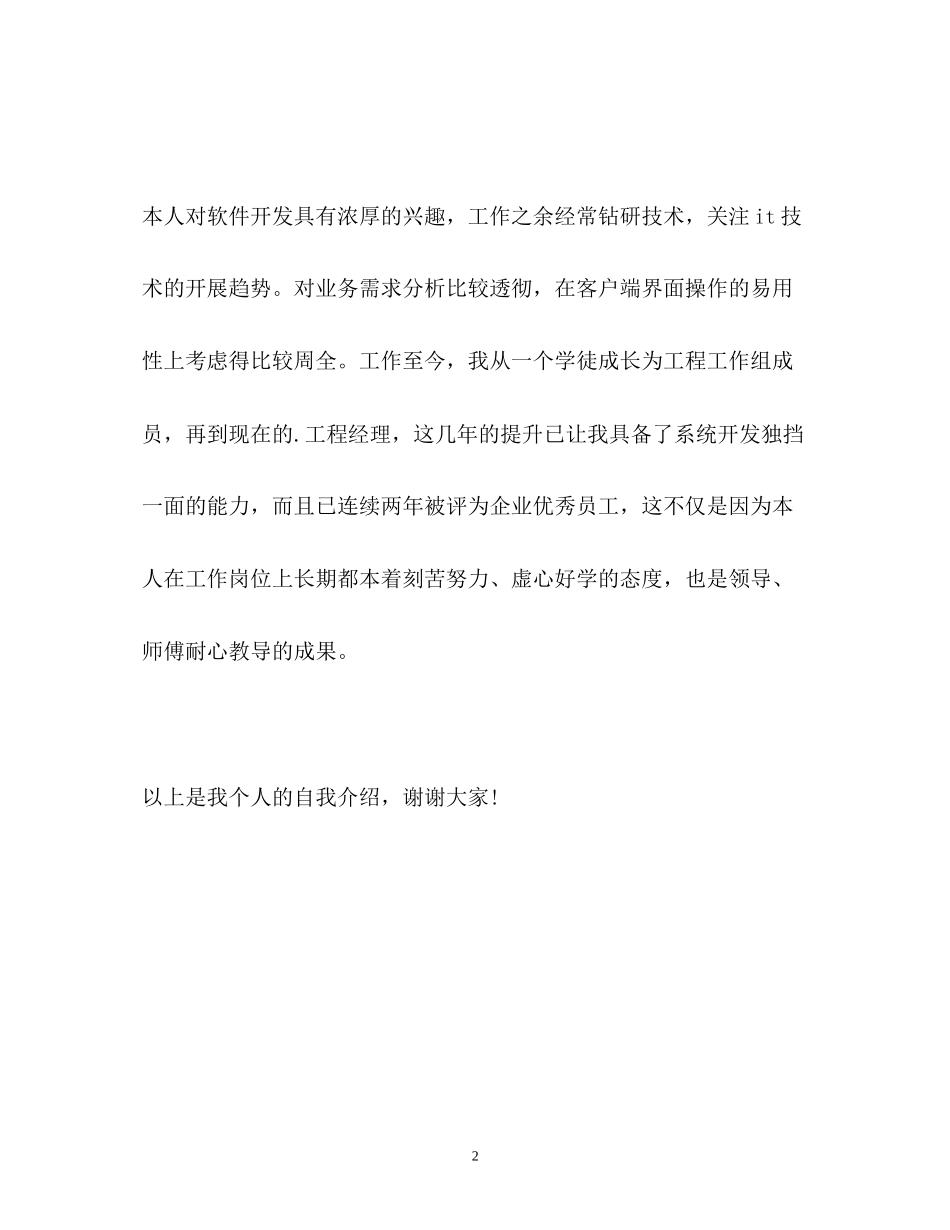 本人对软件开发具有浓厚的兴趣，工作之余经常钻研技术，关注 it 技术的开展趋势。对业务需求分析比较透彻，在客户端界面操作的易用性上考虑得比较周全。工作至今，我从一个学徒成长为工程工作组成员，再到现在的.工程经理，这几年的提升已让我具备了系统开发独挡一面的能力，而且已连续两年被评为企业优秀员工，这不仅是因为本人在工作岗位上长期都本着刻苦努力、虚心好学的态度，也是领导、师傅耐心教导的成果。

以上是我个人的自我介绍，谢谢大家!

2